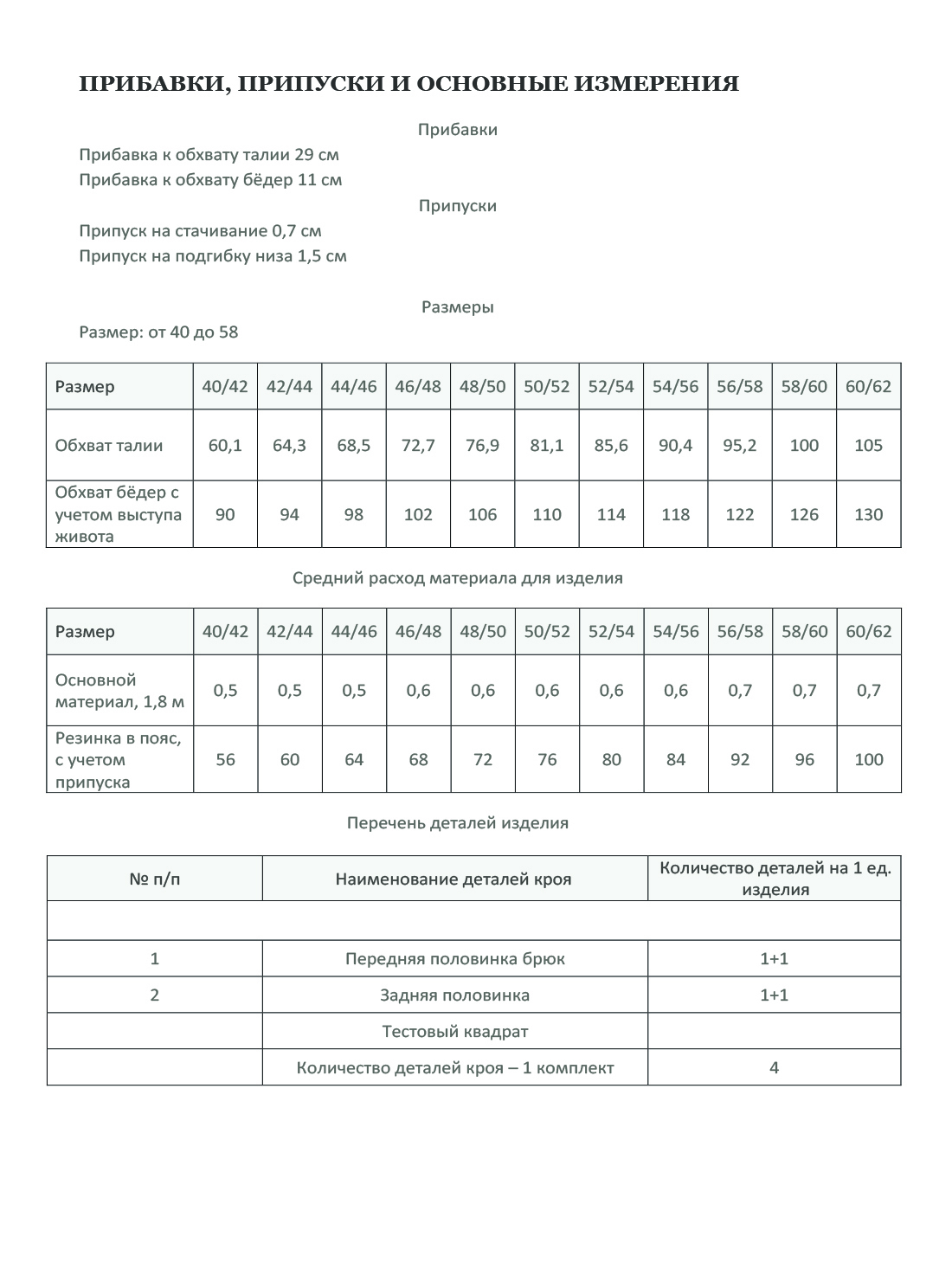 ПРИБАВКИ, ПРИПУСКИ И ОСНОВНЫЕ ИЗМЕРЕНИЯ

Прибавки

Прибавка к обхвату талии 29 см
Прибавка к обхвату бёдер 11 см

Припуски

Припуск на стачивание 0,7 см
Припуск на подгибку низа 1,5 см

Размеры

Размер: от 40 до 58

| Размер | 40/42 | 42/44 | 44/46 | 46/48 | 48/50 | 50/52 | 52/54 | 54/56 | 56/58 | 58/60 | 60/62 |
|---|---|---|---|---|---|---|---|---|---|---|---|
| Обхват талии | 60,1 | 64,3 | 68,5 | 72,7 | 76,9 | 81,1 | 85,6 | 90,4 | 95,2 | 100 | 105 |
| Обхват бёдер с учетом выступа живота | 90 | 94 | 98 | 102 | 106 | 110 | 114 | 118 | 122 | 126 | 130 |

Средний расход материала для изделия

| Размер | 40/42 | 42/44 | 44/46 | 46/48 | 48/50 | 50/52 | 52/54 | 54/56 | 56/58 | 58/60 | 60/62 |
|---|---|---|---|---|---|---|---|---|---|---|---|
| Основной материал, 1,8 м | 0,5 | 0,5 | 0,5 | 0,6 | 0,6 | 0,6 | 0,6 | 0,6 | 0,7 | 0,7 | 0,7 |
| Резинка в пояс, с учетом припуска | 56 | 60 | 64 | 68 | 72 | 76 | 80 | 84 | 92 | 96 | 100 |

Перечень деталей изделия

| № п/п | Наименование деталей кроя | Количество деталей на 1 ед. изделия |
|---|---|---|
| | | |
| 1 | Передняя половинка брюк | 1+1 |
| 2 | Задняя половинка | 1+1 |
| | Тестовый квадрат | |
| | Количество деталей кроя – 1 комплект | 4 |